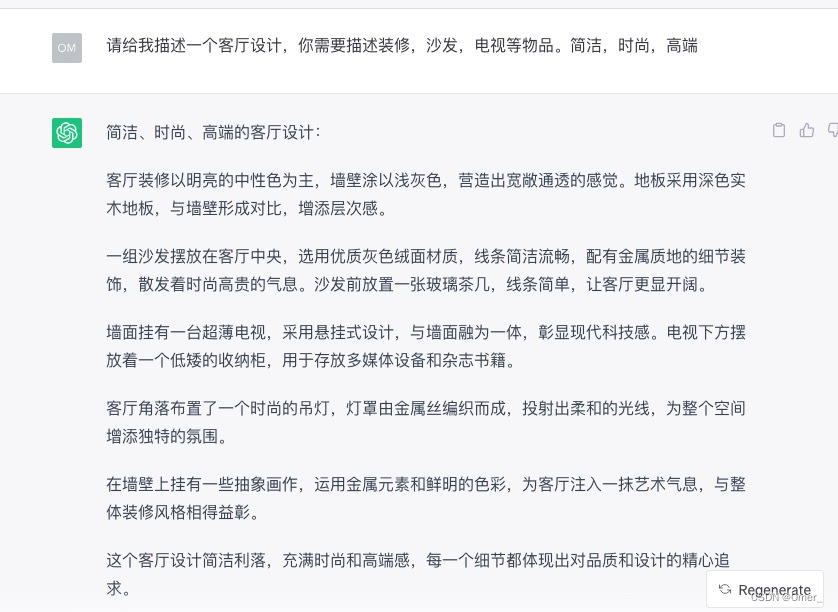 OM

请给我描述一个客厅设计，你需要描述装修，沙发，电视等物品。简洁，时尚，高端

简洁、时尚、高端的客厅设计：

客厅装修以明亮的中性色为主，墙壁涂以浅灰色，营造出宽敞通透的感觉。地板采用深色实木地板，与墙壁形成对比，增添层次感。

一组沙发摆放在客厅中央，选用优质灰色绒面材质，线条简洁流畅，配有金属质地的细节装饰，散发着时尚高贵的气息。沙发前放置一张玻璃茶几，线条简单，让客厅更显开阔。

墙面挂有一台超薄电视，采用悬挂式设计，与墙面融为一体，彰显现代科技感。电视下方摆放着一个低矮的收纳柜，用于存放多媒体设备和杂志书籍。

客厅角落布置了一个时尚的吊灯，灯罩由金属丝编织而成，投射出柔和的光线，为整个空间增添独特的氛围。

在墙壁上挂有一些抽象画作，运用金属元素和鲜明的色彩，为客厅注入一抹艺术气息，与整体装修风格相得益彰。

这个客厅设计简洁利落，充满时尚和高端感，每一个细节都体现出对品质和设计的精心追求。

Regenerate

CSDN @Offer_